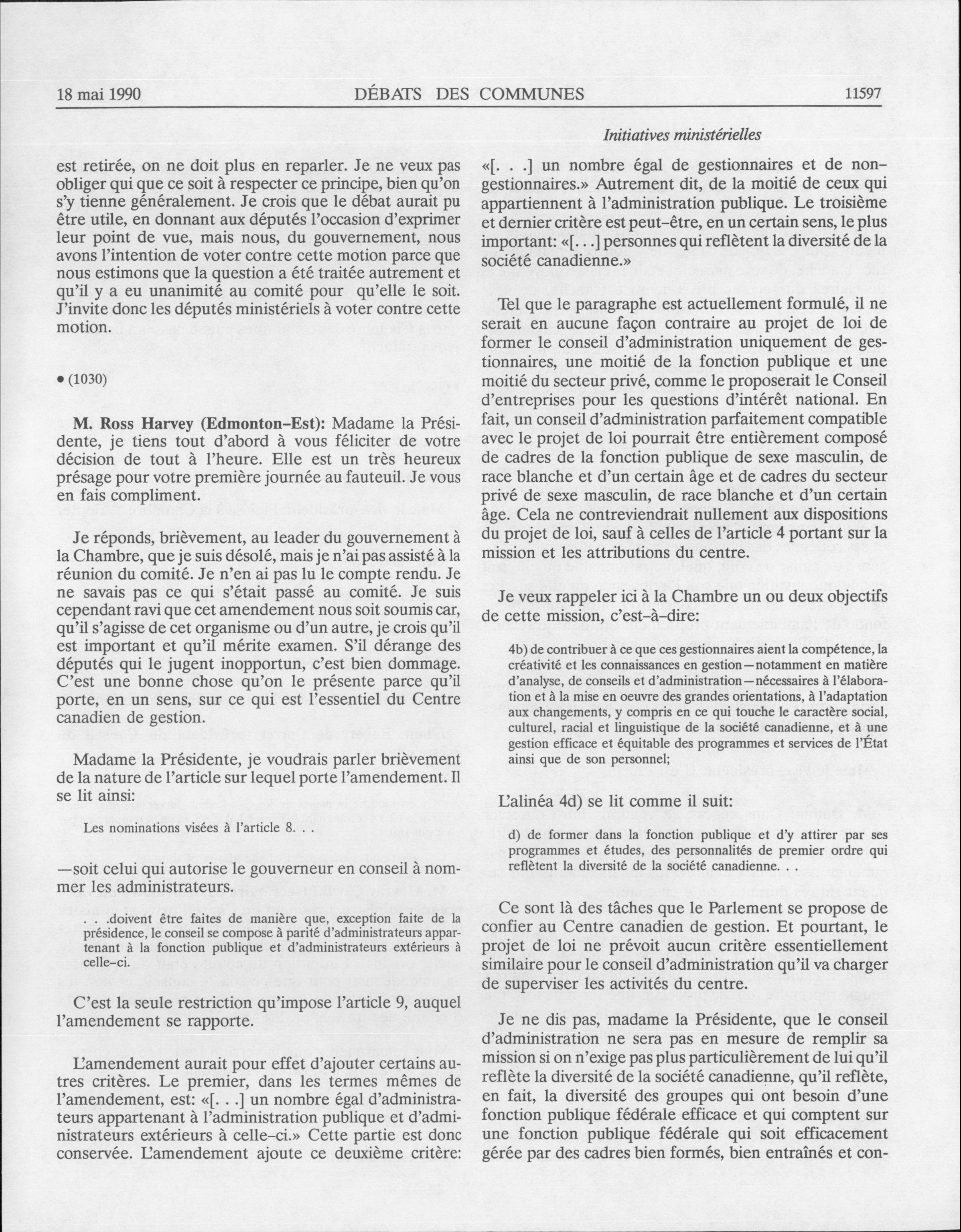 18 mai 1990 DÉBATS DES COMMUNES 11597

Initiatives ministérielles

est retirée, on ne doit plus en reparler. Je ne veux pas obliger qui que ce soit à respecter ce principe, bien qu'on s'y tienne généralement. Je crois que le débat aurait pu être utile, en donnant aux députés l'occasion d'exprimer leur point de vue, mais nous, du gouvernement, nous avons l'intention de voter contre cette motion parce que nous estimons que la question a été traitée autrement et qu'il y a eu unanimité au comité pour qu'elle le soit. J'invite donc les députés ministériels à voter contre cette motion.

• (1030)

M. Ross Harvey (Edmonton-Est): Madame la Présidente, je tiens tout d'abord à vous féliciter de votre décision de tout à l'heure. Elle est un très heureux présage pour votre première journée au fauteuil. Je vous en fais compliment.

Je réponds, brièvement, au leader du gouvernement à la Chambre, que je suis désolé, mais je n'ai pas assisté à la réunion du comité. Je n'en ai pas lu le compte rendu. Je ne savais pas ce qui s'était passé au comité. Je suis cependant ravi que cet amendement nous soit soumis car, qu'il s'agisse de cet organisme ou d'un autre, je crois qu'il est important et qu'il mérite examen. S'il dérange des députés qui le jugent inopportun, c'est bien dommage. C'est une bonne chose qu'on le présente parce qu'il porte, en un sens, sur ce qui est l'essentiel du Centre canadien de gestion.

Madame la Présidente, je voudrais parler brièvement de la nature de l'article sur lequel porte l'amendement. Il se lit ainsi:

Les nominations visées à l'article 8. . .

—soit celui qui autorise le gouverneur en conseil à nommer les administrateurs.

. . .doivent être faites de manière que, exception faite de la présidence, le conseil se compose à parité d'administrateurs appartenant à la fonction publique et d'administrateurs extérieurs à celle-ci.

C'est la seule restriction qu'impose l'article 9, auquel l'amendement se rapporte.

L'amendement aurait pour effet d'ajouter certains autres critères. Le premier, dans les termes mêmes de l'amendement, est: «[. . .] un nombre égal d'administrateurs appartenant à l'administration publique et d'administrateurs extérieurs à celle-ci.» Cette partie est donc conservée. L'amendement ajoute ce deuxième critère: «[. . .] un nombre égal de gestionnaires et de non-gestionnaires.» Autrement dit, de la moitié de ceux qui appartiennent à l'administration publique. Le troisième et dernier critère est peut-être, en un certain sens, le plus important: «[. . .] personnes qui reflètent la diversité de la société canadienne.»

Tel que le paragraphe est actuellement formulé, il ne serait en aucune façon contraire au projet de loi de former le conseil d'administration uniquement de gestionnaires, une moitié de la fonction publique et une moitié du secteur privé, comme le proposerait le Conseil d'entreprises pour les questions d'intérêt national. En fait, un conseil d'administration parfaitement compatible avec le projet de loi pourrait être entièrement composé de cadres de la fonction publique de sexe masculin, de race blanche et d'un certain âge et de cadres du secteur privé de sexe masculin, de race blanche et d'un certain âge. Cela ne contreviendrait nullement aux dispositions du projet de loi, sauf à celles de l'article 4 portant sur la mission et les attributions du centre.

Je veux rappeler ici à la Chambre un ou deux objectifs de cette mission, c'est-à-dire:

4b) de contribuer à ce que ces gestionnaires aient la compétence, la créativité et les connaissances en gestion—notamment en matière d'analyse, de conseils et d'administration—nécessaires à l'élaboration et à la mise en oeuvre des grandes orientations, à l'adaptation aux changements, y compris en ce qui touche le caractère social, culturel, racial et linguistique de la société canadienne, et à une gestion efficace et équitable des programmes et services de l'État ainsi que de son personnel;

L'alinéa 4d) se lit comme il suit:

d) de former dans la fonction publique et d'y attirer par ses programmes et études, des personnalités de premier ordre qui reflètent la diversité de la société canadienne. . .

Ce sont là des tâches que le Parlement se propose de confier au Centre canadien de gestion. Et pourtant, le projet de loi ne prévoit aucun critère essentiellement similaire pour le conseil d'administration qu'il va charger de superviser les activités du centre.

Je ne dis pas, madame la Présidente, que le conseil d'administration ne sera pas en mesure de remplir sa mission si on n'exige pas plus particulièrement de lui qu'il reflète la diversité de la société canadienne, qu'il reflète, en fait, la diversité des groupes qui ont besoin d'une fonction publique fédérale efficace et qui comptent sur une fonction publique fédérale qui soit efficacement gérée par des cadres bien formés, bien entraînés et con-